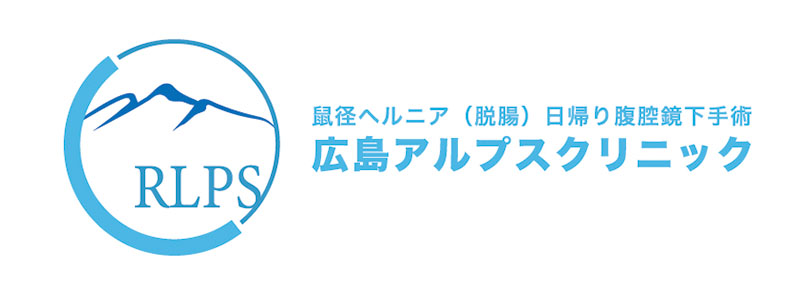 RLPS

鼠径ヘルニア（脱腸）日帰り腹腔鏡下手術
広島アルプスクリニック